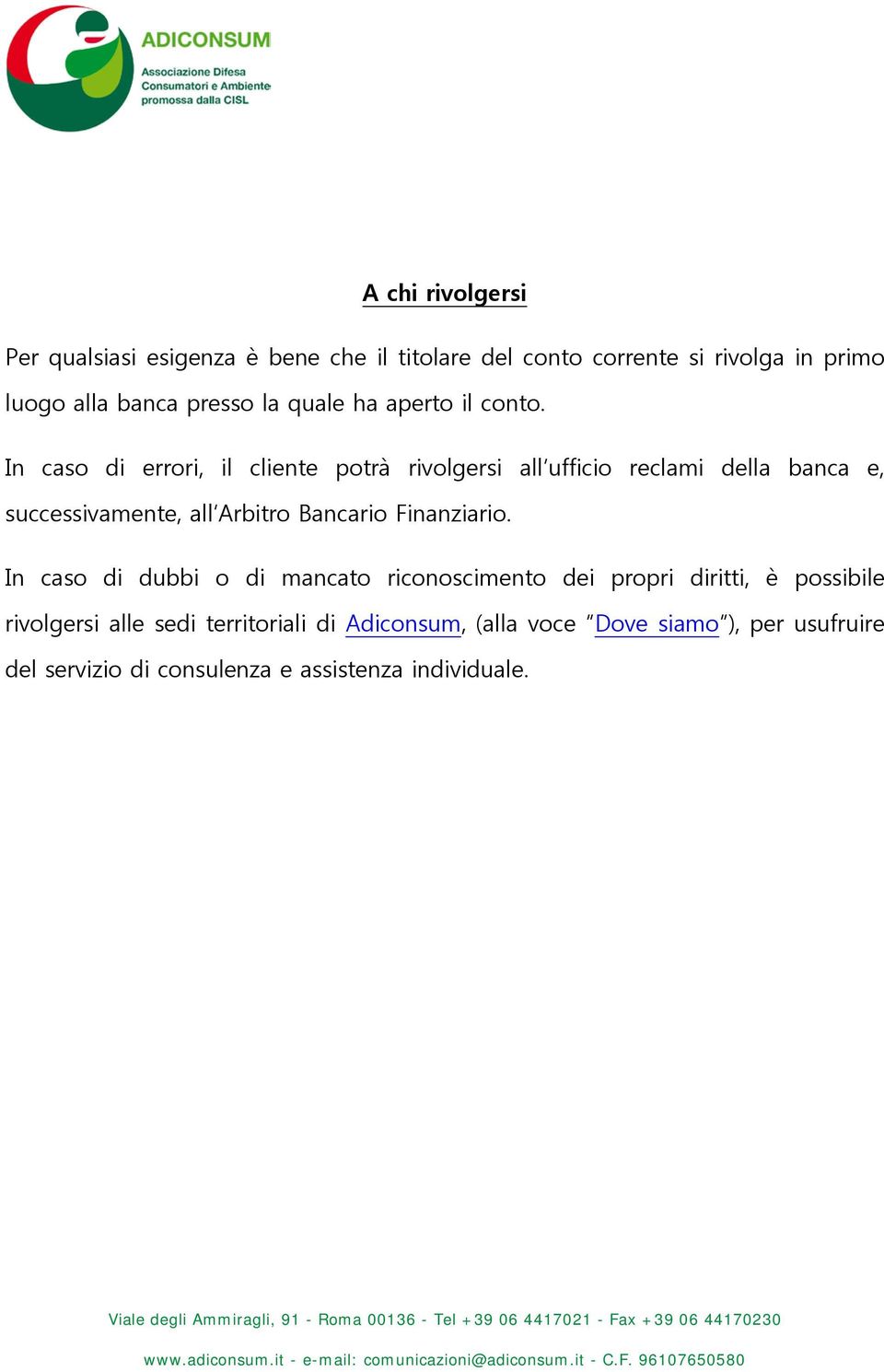 ADICONSUM
Associazione Difesa Consumatori e Ambiente promossa dalla CISL

A chi rivolgersi

Per qualsiasi esigenza è bene che il titolare del conto corrente si rivolga in primo luogo alla banca presso la quale ha aperto il conto.

In caso di errori, il cliente potrà rivolgersi all'ufficio reclami della banca e, successivamente, all'Arbitro Bancario Finanziario.

In caso di dubbi o di mancato riconoscimento dei propri diritti, è possibile rivolgersi alle sedi territoriali di Adiconsum, (alla voce "Dove siamo"), per usufruire del servizio di consulenza e assistenza individuale.

Viale degli Ammiragli, 91 - Roma 00136 - Tel +39 06 4417021 - Fax +39 06 44170230

www.adiconsum.it - e-mail: comunicazioni@adiconsum.it - C.F. 96107650580